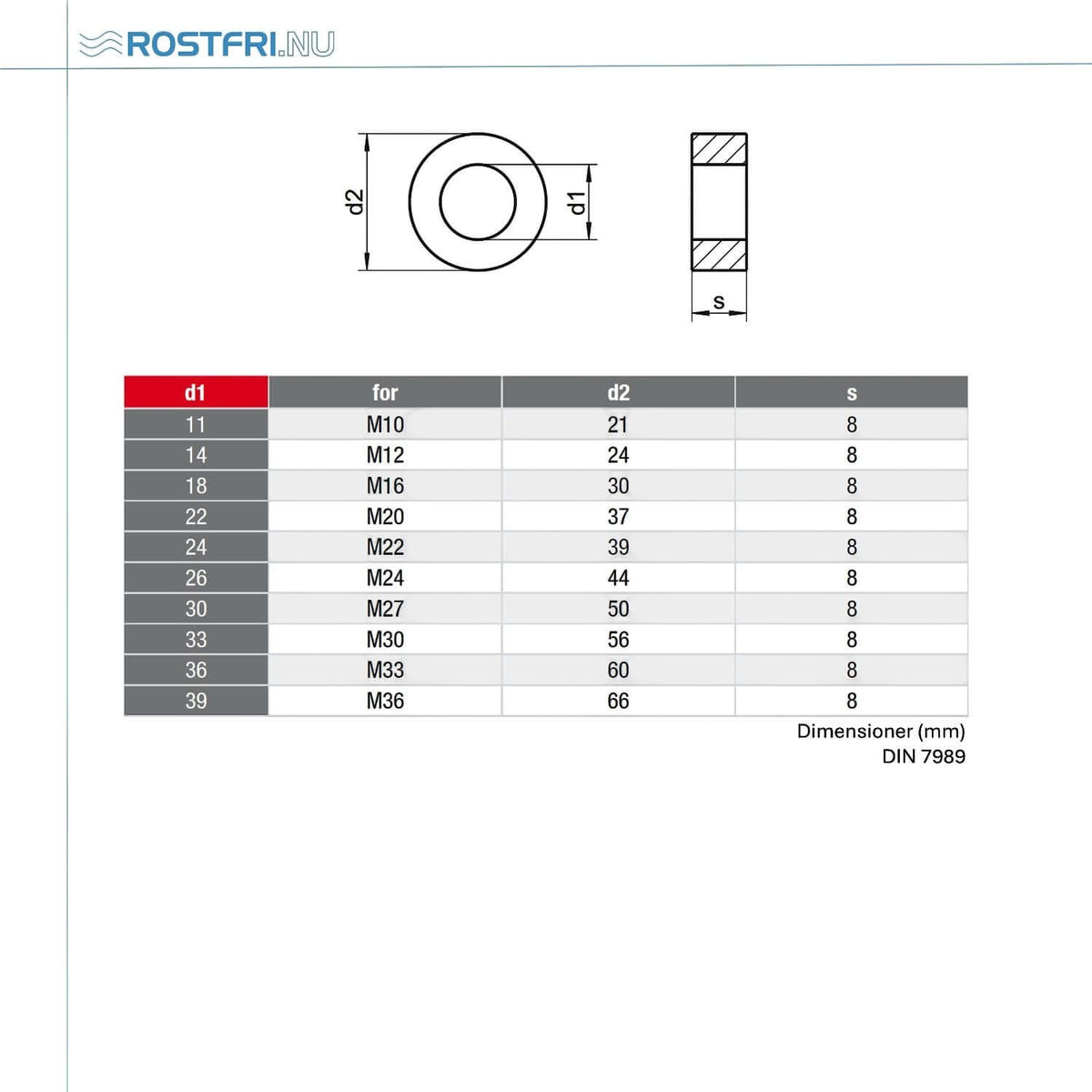 ROSTFRI.NU

d2

d1

s

| d1 | for | d2 | s |
|---|---|---|---|
| 11 | M10 | 21 | 8 |
| 14 | M12 | 24 | 8 |
| 18 | M16 | 30 | 8 |
| 22 | M20 | 37 | 8 |
| 24 | M22 | 39 | 8 |
| 26 | M24 | 44 | 8 |
| 30 | M27 | 50 | 8 |
| 33 | M30 | 56 | 8 |
| 36 | M33 | 60 | 8 |
| 39 | M36 | 66 | 8 |

Dimensioner (mm)
DIN 7989